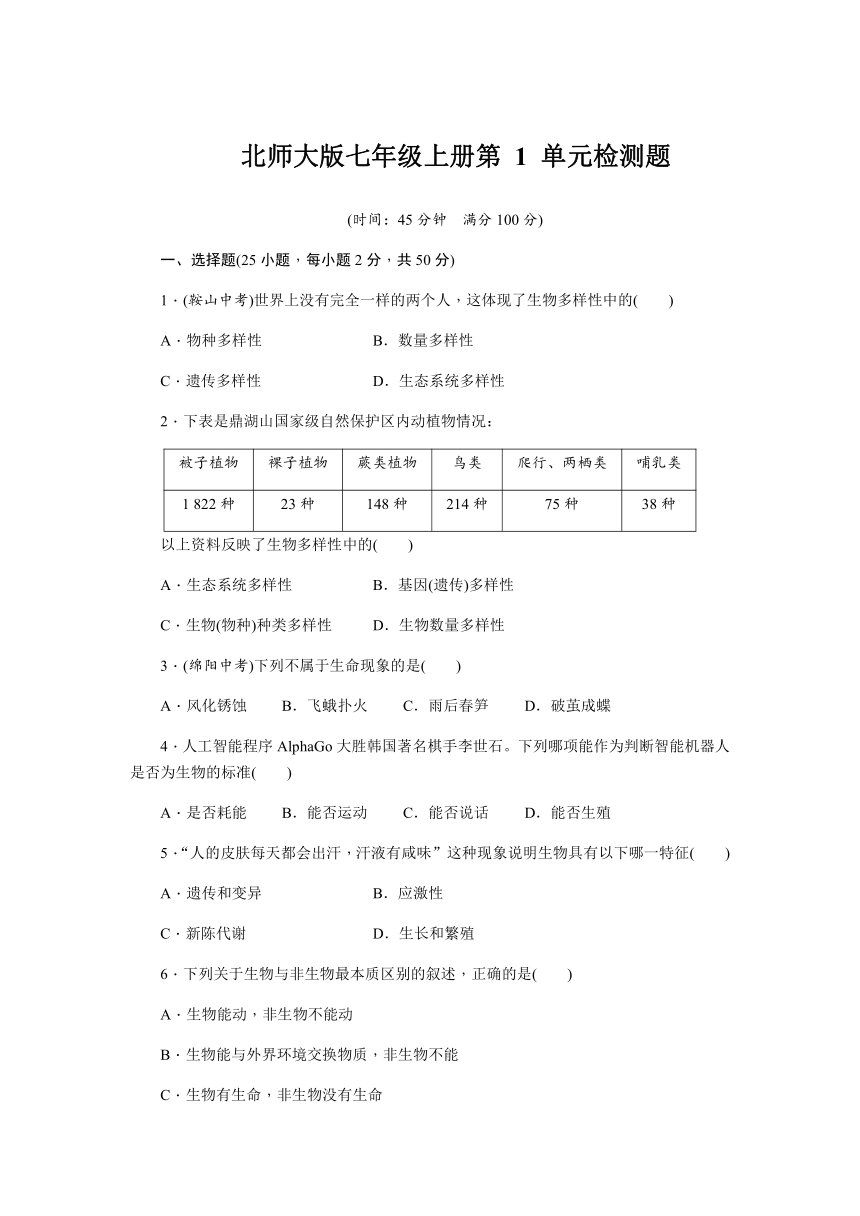 北师大版七年级上册第 1 单元检测题

(时间：45 分钟　满分 100 分)

一、选择题(25 小题，每小题 2 分，共 50 分)

1．(鞍山中考)世界上没有完全一样的两个人，这体现了生物多样性中的(　　)

A．物种多样性　　　　　　B．数量多样性

C．遗传多样性　　　　　　D．生态系统多样性

2．下表是鼎湖山国家级自然保护区内动植物情况：

| 被子植物 | 裸子植物 | 蕨类植物 | 鸟类 | 爬行、两栖类 | 哺乳类 |
|---|---|---|---|---|---|
| 1 822 种 | 23 种 | 148 种 | 214 种 | 75 种 | 38 种 |

以上资料反映了生物多样性中的(　　)

A．生态系统多样性　　　　B．基因(遗传)多样性

C．生物(物种)种类多样性　　D．生物数量多样性

3．(绵阳中考)下列不属于生命现象的是(　　)

A．风化锈蚀　　B．飞蛾扑火　　C．雨后春笋　　D．破茧成蝶

4．人工智能程序 AlphaGo 大胜韩国著名棋手李世石。下列哪项能作为判断智能机器人是否为生物的标准(　　)

A．是否耗能　　B．能否运动　　C．能否说话　　D．能否生殖

5．“人的皮肤每天都会出汗，汗液有咸味”这种现象说明生物具有以下哪一特征(　　)

A．遗传和变异　　　　　　B．应激性

C．新陈代谢　　　　　　　D．生长和繁殖

6．下列关于生物与非生物最本质区别的叙述，正确的是(　　)

A．生物能动，非生物不能动

B．生物能与外界环境交换物质，非生物不能

C．生物有生命，非生物没有生命